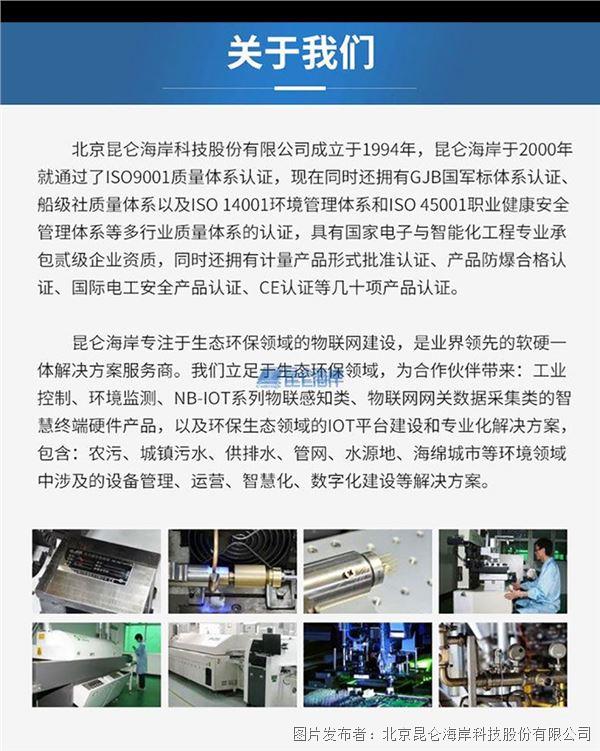 关于我们

北京昆仑海岸科技股份有限公司成立于1994年，昆仑海岸于2000年就通过了ISO9001质量体系认证，现在同时还拥有GJB国军标体系认证、船级社质量体系以及ISO 14001环境管理体系和ISO 45001职业健康安全管理体系等多行业质量体系的认证，具有国家电子与智能化工程专业承包贰级企业资质，同时还拥有计量产品形式批准认证、产品防爆合格认证、国际电工安全产品认证、CE认证等几十项产品认证。

昆仑海岸专注于生态环保领域的物联网建设，是业界领先的软硬一体解决方案服务商。我们立足于生态环保领域，为合作伙伴带来：工业控制、环境监测、NB-IOT系列物联感知类、物联网网关数据采集类的智慧终端硬件产品，以及环保生态领域的IOT平台建设和专业化解决方案，包含：农污、城镇污水、供排水、管网、水源地、海绵城市等环境领域中涉及的设备管理、运营、智慧化、数字化建设等解决方案。

图片发布者：北京昆仑海岸科技股份有限公司